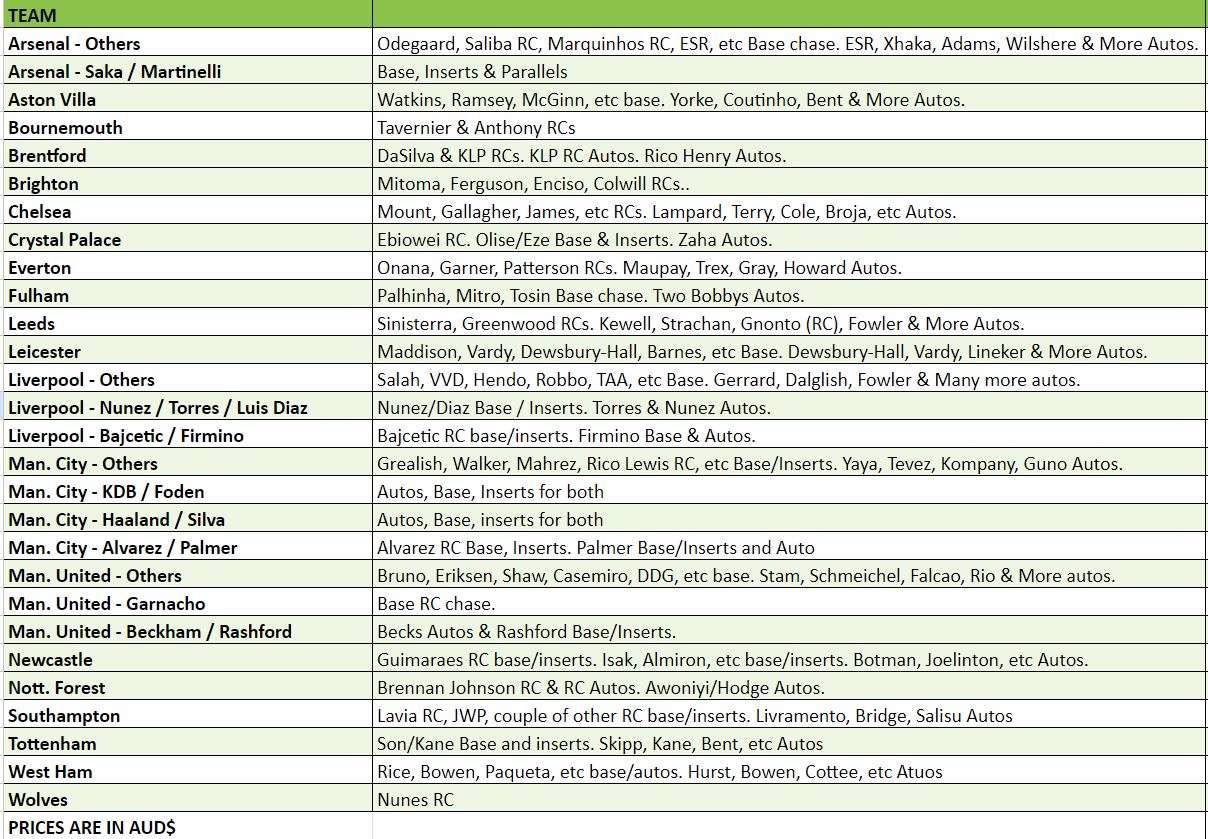 | TEAM | |
|---|---|
| Arsenal - Others | Odegaard, Saliba RC, Marquinhos RC, ESR, etc Base chase. ESR, Xhaka, Adams, Wilshere & More Autos. |
| Arsenal - Saka / Martinelli | Base, Inserts & Parallels |
| Aston Villa | Watkins, Ramsey, McGinn, etc base. Yorke, Coutinho, Bent & More Autos. |
| Bournemouth | Tavernier & Anthony RCs |
| Brentford | DaSilva & KLP RCs. KLP RC Autos. Rico Henry Autos. |
| Brighton | Mitoma, Ferguson, Enciso, Colwill RCs.. |
| Chelsea | Mount, Gallagher, James, etc RCs. Lampard, Terry, Cole, Broja, etc Autos. |
| Crystal Palace | Ebiowei RC. Olise/Eze Base & Inserts. Zaha Autos. |
| Everton | Onana, Garner, Patterson RCs. Maupay, Trex, Gray, Howard Autos. |
| Fulham | Palhinha, Mitro, Tosin Base chase. Two Bobbys Autos. |
| Leeds | Sinisterra, Greenwood RCs. Kewell, Strachan, Gnonto (RC), Fowler & More Autos. |
| Leicester | Maddison, Vardy, Dewsbury-Hall, Barnes, etc Base. Dewsbury-Hall, Vardy, Lineker & More Autos. |
| Liverpool - Others | Salah, VVD, Hendo, Robbo, TAA, etc Base. Gerrard, Dalglish, Fowler & Many more autos. |
| Liverpool - Nunez / Torres / Luis Diaz | Nunez/Diaz Base / Inserts. Torres & Nunez Autos. |
| Liverpool - Bajcetic / Firmino | Bajcetic RC base/inserts. Firmino Base & Autos. |
| Man. City - Others | Grealish, Walker, Mahrez, Rico Lewis RC, etc Base/Inserts. Yaya, Tevez, Kompany, Guno Autos. |
| Man. City - KDB / Foden | Autos, Base, Inserts for both |
| Man. City - Haaland / Silva | Autos, Base, inserts for both |
| Man. City - Alvarez / Palmer | Alvarez RC Base, Inserts. Palmer Base/Inserts and Auto |
| Man. United - Others | Bruno, Eriksen, Shaw, Casemiro, DDG, etc base. Stam, Schmeichel, Falcao, Rio & More autos. |
| Man. United - Garnacho | Base RC chase. |
| Man. United - Beckham / Rashford | Becks Autos & Rashford Base/Inserts. |
| Newcastle | Guimaraes RC base/inserts. Isak, Almiron, etc base/inserts. Botman, Joelinton, etc Autos. |
| Nott. Forest | Brennan Johnson RC & RC Autos. Awoniyi/Hodge Autos. |
| Southampton | Lavia RC, JWP, couple of other RC base/inserts. Livramento, Bridge, Salisu Autos |
| Tottenham | Son/Kane Base and inserts. Skipp, Kane, Bent, etc Autos |
| West Ham | Rice, Bowen, Paqueta, etc base/autos. Hurst, Bowen, Cottee, etc Atuos |
| Wolves | Nunes RC |
| PRICES ARE IN AUD$ | |